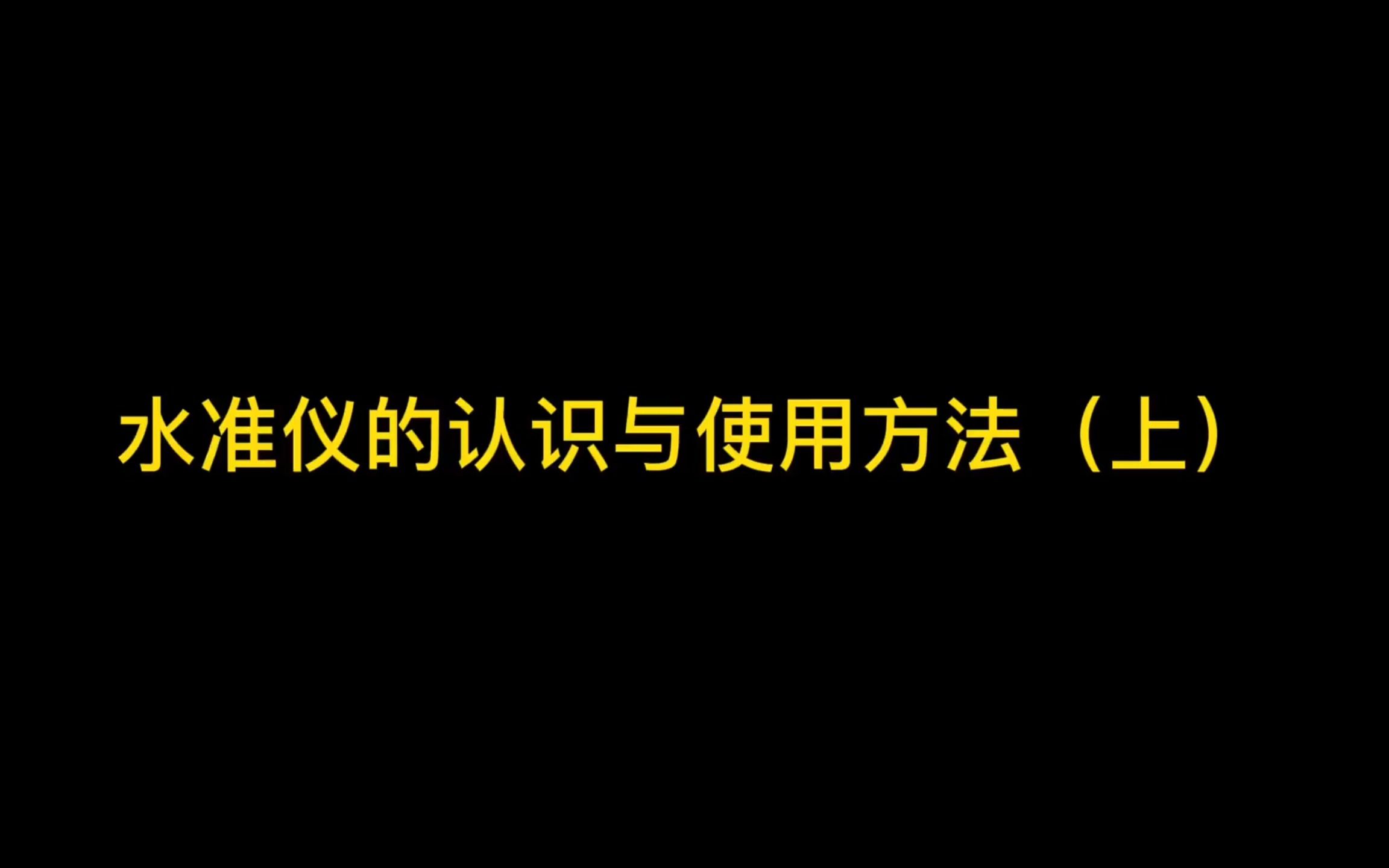 水准仪的认识与使用方法（上）